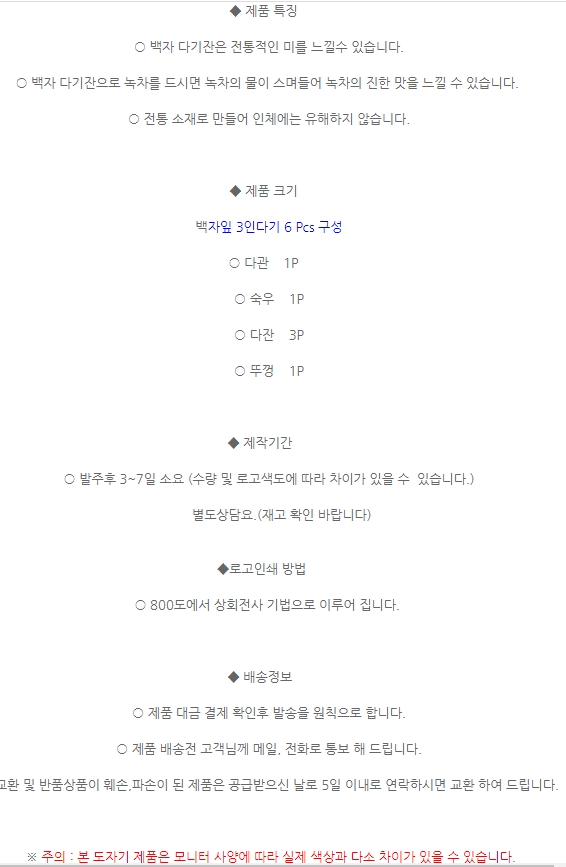 ◆ 제품 특징

○ 백자 다기잔은 전통적인 미를 느낄수 있습니다.

○ 백자 다기잔으로 녹차를 드시면 녹차의 물이 스며들어 녹차의 진한 맛을 느낄 수 있습니다.

○ 전통 소재로 만들어 인체에는 유해하지 않습니다.

◆ 제품 크기

백자잎 3인다기 6 Pcs 구성

○ 다관 1P

○ 숙우 1P

○ 다잔 3P

○ 뚜껑 1P

◆ 제작기간

○ 발주후 3~7일 소요 (수량 및 로고색도에 따라 차이가 있을 수 있습니다.)

별도상담요.(재고 확인 바랍니다)

◆로고인쇄 방법

○ 800도에서 상회전사 기법으로 이루어 집니다.

◆ 배송정보

○ 제품 대금 결제 확인후 발송을 원칙으로 합니다.

○ 제품 배송전 고객님께 메일, 전화로 통보 해 드립니다.

교환 및 반품상품이 훼손,파손이 된 제품은 공급받으신 날로 5일 이내로 연락하시면 교환 하여 드립니다.

※ 주의 : 본 도자기 제품은 모니터 사양에 따라 실제 색상과 다소 차이가 있을 수 있습니다.